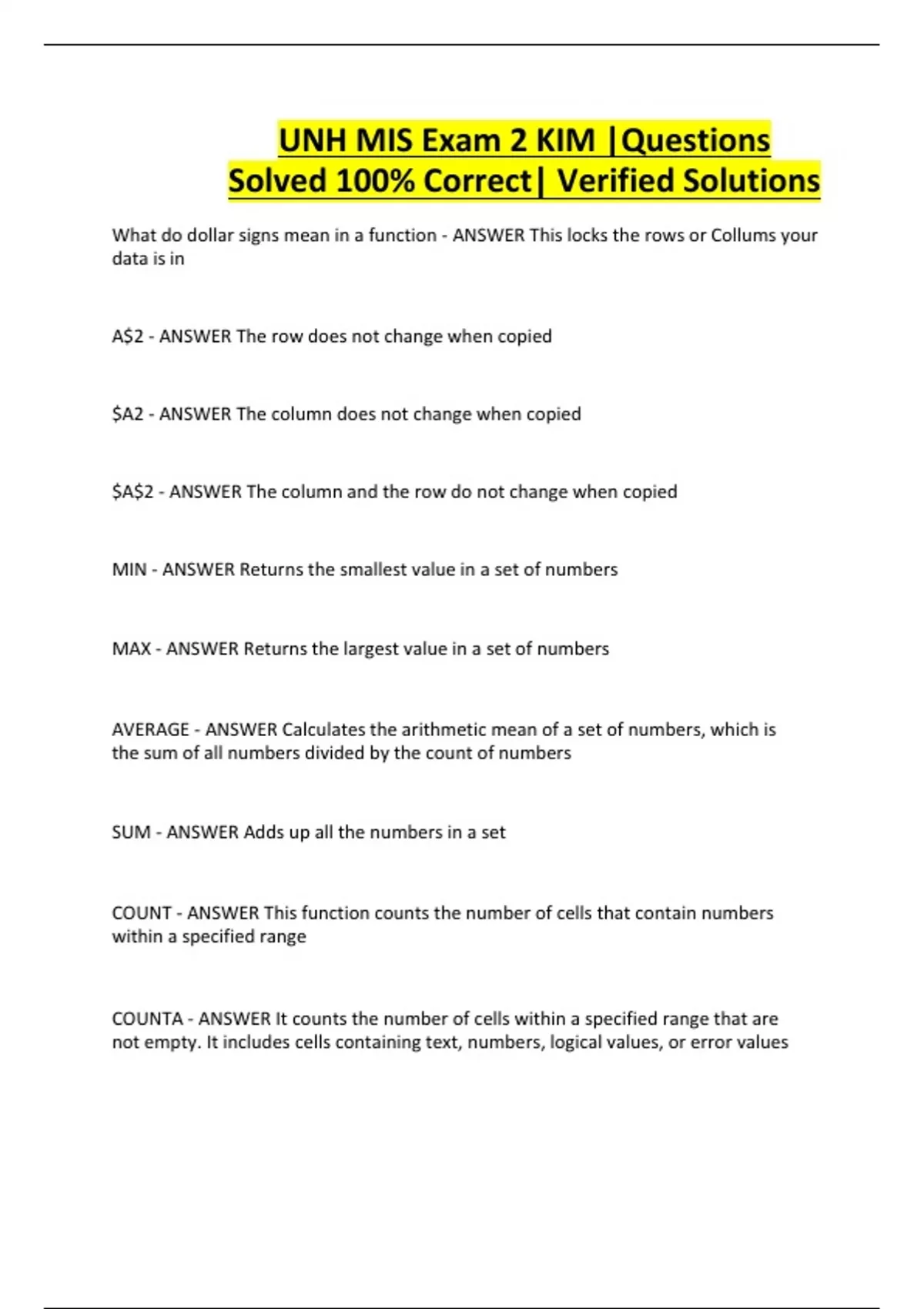 UNH MIS Exam 2 KIM |Questions Solved 100% Correct| Verified Solutions

What do dollar signs mean in a function - ANSWER This locks the rows or Collums your data is in

A$2 - ANSWER The row does not change when copied

$A2 - ANSWER The column does not change when copied

$A$2 - ANSWER The column and the row do not change when copied

MIN - ANSWER Returns the smallest value in a set of numbers

MAX - ANSWER Returns the largest value in a set of numbers

AVERAGE - ANSWER Calculates the arithmetic mean of a set of numbers, which is the sum of all numbers divided by the count of numbers

SUM - ANSWER Adds up all the numbers in a set

COUNT - ANSWER This function counts the number of cells that contain numbers within a specified range

COUNTA - ANSWER It counts the number of cells within a specified range that are not empty. It includes cells containing text, numbers, logical values, or error values